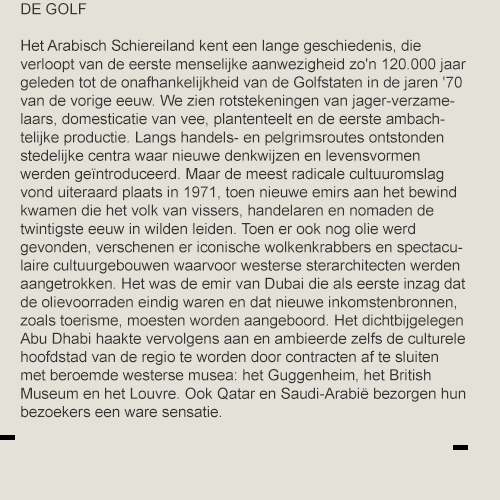 DE GOLF

Het Arabisch Schiereiland kent een lange geschiedenis, die verloopt van de eerste menselijke aanwezigheid zo'n 120.000 jaar geleden tot de onafhankelijkheid van de Golfstaten in de jaren '70 van de vorige eeuw. We zien rotstekeningen van jager-verzamelaars, domesticatie van vee, plantenteelt en de eerste ambachtelijke productie. Langs handels- en pelgrimsroutes ontstonden stedelijke centra waar nieuwe denkwijzen en levensvormen werden geïntroduceerd. Maar de meest radicale cultuuromslag vond uiteraard plaats in 1971, toen nieuwe emirs aan het bewind kwamen die het volk van vissers, handelaren en nomaden de twintigste eeuw in wilden leiden. Toen er ook nog olie werd gevonden, verschenen er iconische wolkenkrabbers en spectaculaire cultuurgebouwen waarvoor westerse sterarchitecten werden aangetrokken. Het was de emir van Dubai die als eerste inzag dat de olievoorraden eindig waren en dat nieuwe inkomstenbronnen, zoals toerisme, moesten worden aangeboord. Het dichtbijgelegen Abu Dhabi haakte vervolgens aan en ambieerde zelfs de culturele hoofdstad van de regio te worden door contracten af te sluiten met beroemde westerse musea: het Guggenheim, het British Museum en het Louvre. Ook Qatar en Saudi-Arabië bezorgen hun bezoekers een ware sensatie.